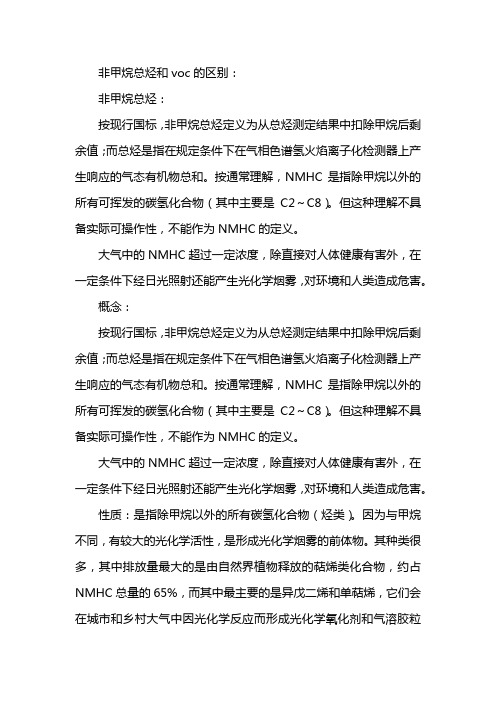 非甲烷总烃和 voc 的区别：

非甲烷总烃：

按现行国标，非甲烷总烃定义为从总烃测定结果中扣除甲烷后剩余值；而总烃是指在规定条件下在气相色谱氢火焰离子化检测器上产生响应的气态有机物总和。按通常理解，NMHC 是指除甲烷以外的所有可挥发的碳氢化合物（其中主要是 C2～C8）。但这种理解不具备实际可操作性，不能作为 NMHC 的定义。

大气中的 NMHC 超过一定浓度，除直接对人体健康有害外，在一定条件下经日光照射还能产生光化学烟雾，对环境和人类造成危害。

概念：

按现行国标，非甲烷总烃定义为从总烃测定结果中扣除甲烷后剩余值；而总烃是指在规定条件下在气相色谱氢火焰离子化检测器上产生响应的气态有机物总和。按通常理解，NMHC 是指除甲烷以外的所有可挥发的碳氢化合物（其中主要是 C2～C8）。但这种理解不具备实际可操作性，不能作为 NMHC 的定义。

大气中的 NMHC 超过一定浓度，除直接对人体健康有害外，在一定条件下经日光照射还能产生光化学烟雾，对环境和人类造成危害。

性质：是指除甲烷以外的所有碳氢化合物（烃类）。因为与甲烷不同，有较大的光化学活性，是形成光化学烟雾的前体物。其种类很多，其中排放量最大的是由自然界植物释放的萜烯类化合物，约占 NMHC 总量的 65%，而其中最主要的是异戊二烯和单萜烯，它们会在城市和乡村大气中因光化学反应而形成光化学氧化剂和气溶胶粒